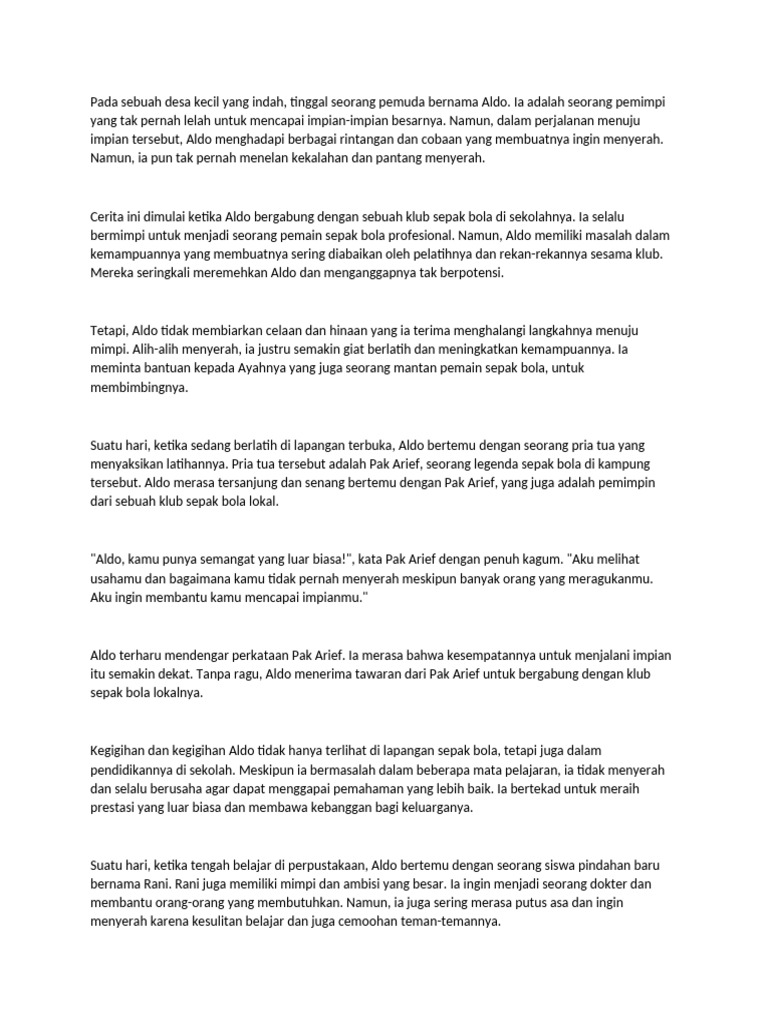 Pada sebuah desa kecil yang indah, tinggal seorang pemuda bernama Aldo. Ia adalah seorang pemimpi yang tak pernah lelah untuk mencapai impian-impian besarnya. Namun, dalam perjalanan menuju impian tersebut, Aldo menghadapi berbagai rintangan dan cobaan yang membuatnya ingin menyerah. Namun, ia pun tak pernah menelan kekalahan dan pantang menyerah.

Cerita ini dimulai ketika Aldo bergabung dengan sebuah klub sepak bola di sekolahnya. Ia selalu bermimpi untuk menjadi seorang pemain sepak bola profesional. Namun, Aldo memiliki masalah dalam kemampuannya yang membuatnya sering diabaikan oleh pelatihnya dan rekan-rekannya sesama klub. Mereka seringkali meremehkan Aldo dan menganggapnya tak berpotensi.

Tetapi, Aldo tidak membiarkan celaan dan hinaan yang ia terima menghalangi langkahnya menuju mimpi. Alih-alih menyerah, ia justru semakin giat berlatih dan meningkatkan kemampuannya. Ia meminta bantuan kepada Ayahnya yang juga seorang mantan pemain sepak bola, untuk membimbingnya.

Suatu hari, ketika sedang berlatih di lapangan terbuka, Aldo bertemu dengan seorang pria tua yang menyaksikan latihannya. Pria tua tersebut adalah Pak Arief, seorang legenda sepak bola di kampung tersebut. Aldo merasa tersanjung dan senang bertemu dengan Pak Arief, yang juga adalah pemimpin dari sebuah klub sepak bola lokal.

"Aldo, kamu punya semangat yang luar biasa!", kata Pak Arief dengan penuh kagum. "Aku melihat usahamu dan bagaimana kamu tidak pernah menyerah meskipun banyak orang yang meragukanmu. Aku ingin membantu kamu mencapai impianmu."

Aldo terharu mendengar perkataan Pak Arief. Ia merasa bahwa kesempatannya untuk menjalani impian itu semakin dekat. Tanpa ragu, Aldo menerima tawaran dari Pak Arief untuk bergabung dengan klub sepak bola lokalnya.

Kegigihan dan kegigihan Aldo tidak hanya terlihat di lapangan sepak bola, tetapi juga dalam pendidikannya di sekolah. Meskipun ia bermasalah dalam beberapa mata pelajaran, ia tidak menyerah dan selalu berusaha agar dapat menggapai pemahaman yang lebih baik. Ia bertekad untuk meraih prestasi yang luar biasa dan membawa kebanggan bagi keluarganya.

Suatu hari, ketika tengah belajar di perpustakaan, Aldo bertemu dengan seorang siswa pindahan baru bernama Rani. Rani juga memiliki mimpi dan ambisi yang besar. Ia ingin menjadi seorang dokter dan membantu orang-orang yang membutuhkan. Namun, ia juga sering merasa putus asa dan ingin menyerah karena kesulitan belajar dan juga cemoohan teman-temannya.